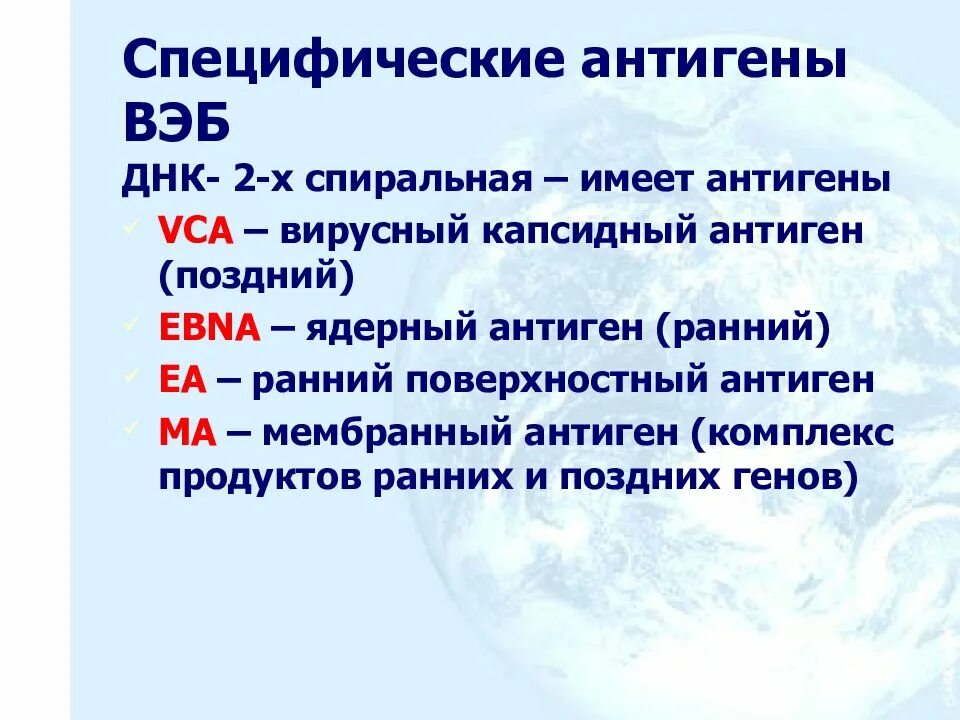 Специфические антигены ВЭБ

ДНК- 2-х спиральная – имеет антигены

✓ VCA – вирусный капсидный антиген (поздний)

✓ EBNA – ядерный антиген (ранний)

✓ EA – ранний поверхностный антиген

✓ MA – мембранный антиген (комплекс продуктов ранних и поздних генов)